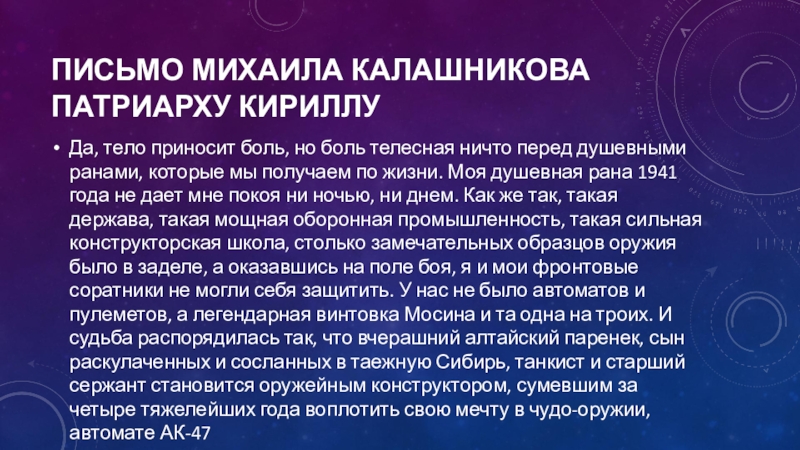 ПИСЬМО МИХАИЛА КАЛАШНИКОВА ПАТРИАРХУ КИРИЛЛУ

• Да, тело приносит боль, но боль телесная ничто перед душевными ранами, которые мы получаем по жизни. Моя душевная рана 1941 года не дает мне покоя ни ночью, ни днем. Как же так, такая держава, такая мощная оборонная промышленность, такая сильная конструкторская школа, столько замечательных образцов оружия было в заделе, а оказавшись на поле боя, я и мои фронтовые соратники не могли себя защитить. У нас не было автоматов и пулеметов, а легендарная винтовка Мосина и та одна на троих. И судьба распорядилась так, что вчерашний алтайский паренек, сын раскулаченных и сосланных в таежную Сибирь, танкист и старший сержант становится оружейным конструктором, сумевшим за четыре тяжелейших года воплотить свою мечту в чудо-оружии, автомате АК-47